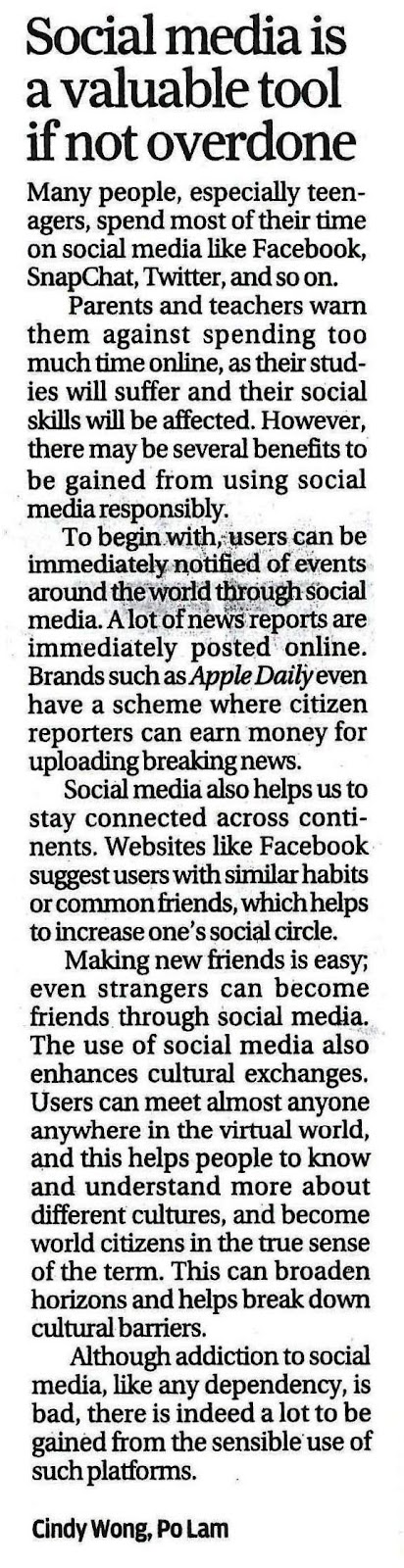 Social media is a valuable tool if not overdone

Many people, especially teenagers, spend most of their time on social media like Facebook, SnapChat, Twitter, and so on.

Parents and teachers warn them against spending too much time online, as their studies will suffer and their social skills will be affected. However, there may be several benefits to be gained from using social media responsibly.

To begin with, users can be immediately notified of events around the world through social media. A lot of news reports are immediately posted online. Brands such as Apple Daily even have a scheme where citizen reporters can earn money for uploading breaking news.

Social media also helps us to stay connected across continents. Websites like Facebook suggest users with similar habits or common friends, which helps to increase one's social circle.

Making new friends is easy; even strangers can become friends through social media. The use of social media also enhances cultural exchanges. Users can meet almost anyone anywhere in the virtual world, and this helps people to know and understand more about different cultures, and become world citizens in the true sense of the term. This can broaden horizons and helps break down cultural barriers.

Although addiction to social media, like any dependency, is bad, there is indeed a lot to be gained from the sensible use of such platforms.

Cindy Wong, Po Lam